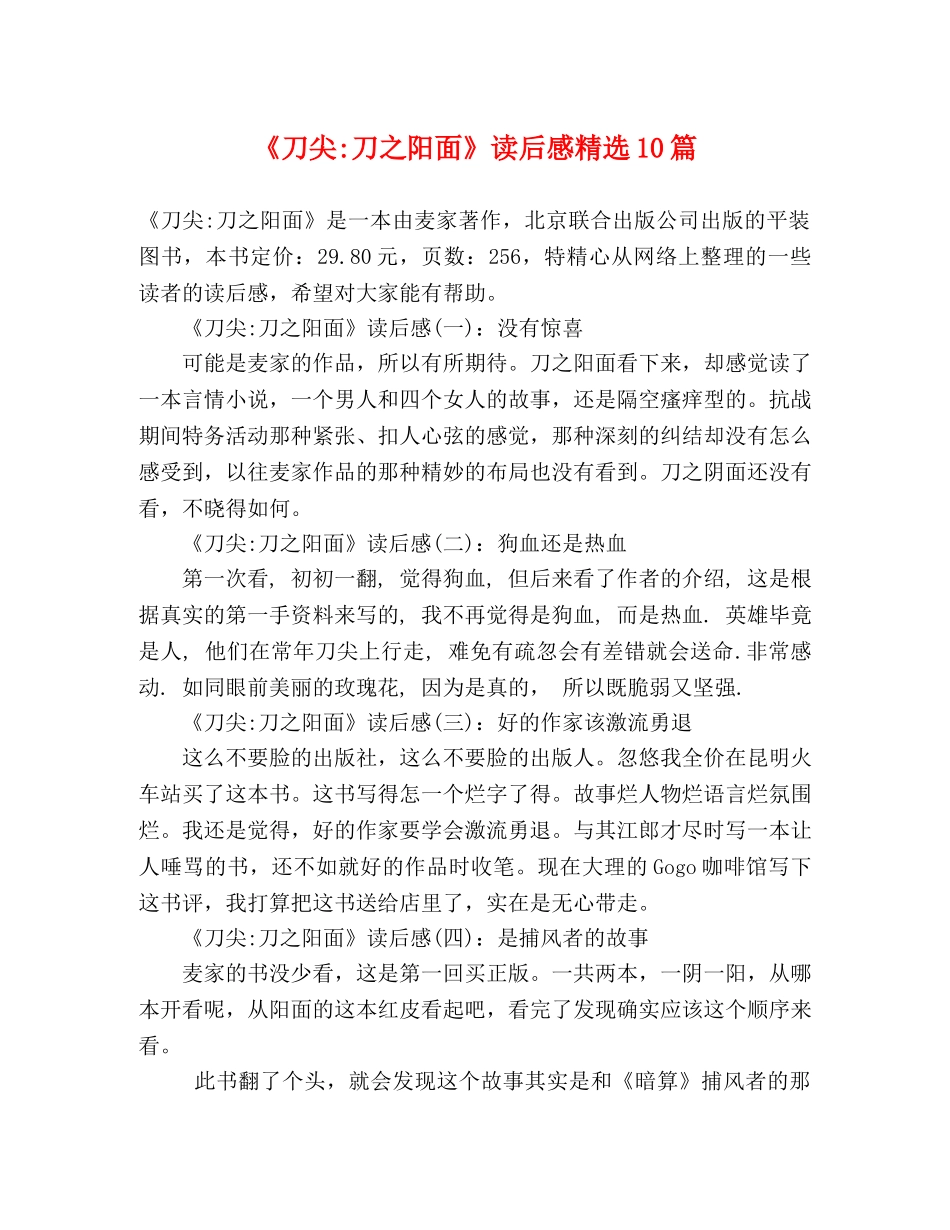 《刀尖:刀之阳面》读后感精选10篇

《刀尖:刀之阳面》是一本由麦家著作，北京联合出版公司出版的平装图书，本书定价：29.80元，页数：256，特精心从网络上整理的一些读者的读后感，希望对大家能有帮助。

《刀尖:刀之阳面》读后感(一)：没有惊喜

可能是麦家的作品，所以有所期待。刀之阳面看下来，却感觉读了一本言情小说，一个男人和四个女人的故事，还是隔空瘙痒型的。抗战期间特务活动那种紧张、扣人心弦的感觉，那种深刻的纠结却没有怎么感受到，以往麦家作品的那种精妙的布局也没有看到。刀之阴面还没有看，不晓得如何。

《刀尖:刀之阳面》读后感(二)：狗血还是热血

第一次看, 初初一翻, 觉得狗血, 但后来看了作者的介绍, 这是根据真实的第一手资料来写的, 我不再觉得是狗血, 而是热血. 英雄毕竟是人, 他们在常年刀尖上行走, 难免有疏忽会有差错就会送命.非常感动. 如同眼前美丽的玫瑰花, 因为是真的, 所以既脆弱又坚强.

《刀尖:刀之阳面》读后感(三)：好的作家该激流勇退

这么不要脸的出版社，这么不要脸的出版人。忽悠我全价在昆明火车站买了这本书。这书写得怎一个烂字了得。故事烂人物烂语言烂氛围烂。我还是觉得，好的作家要学会激流勇退。与其江郎才尽时写一本让人唾骂的书，还不如就好的作品时收笔。现在大理的Gogo咖啡馆写下这书评，我打算把这书送给店里了，实在是无心带走。

《刀尖:刀之阳面》读后感(四)：是捕风者的故事

麦家的书没少看，这是第一回买正版。一共两本，一阴一阳，从哪本开看呢，从阳面的这本红皮看起吧，看完了发现确实应该这个顺序来看。

此书翻了个头，就会发现这个故事其实是和《暗算》捕风者的那